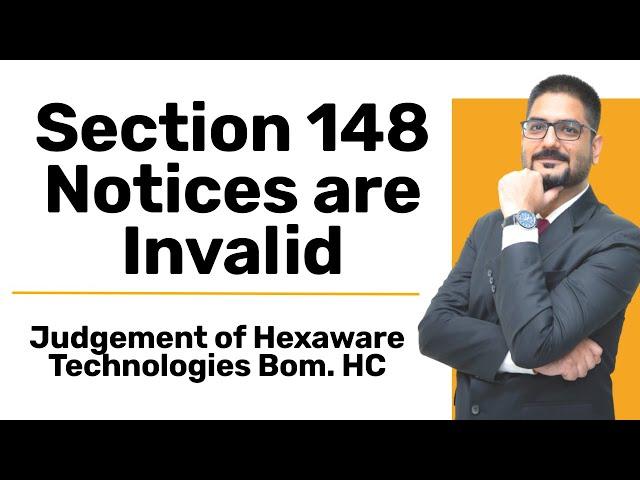 Section 148 Notices are Invalid

Judgement of Hexaware Technologies Bom. HC